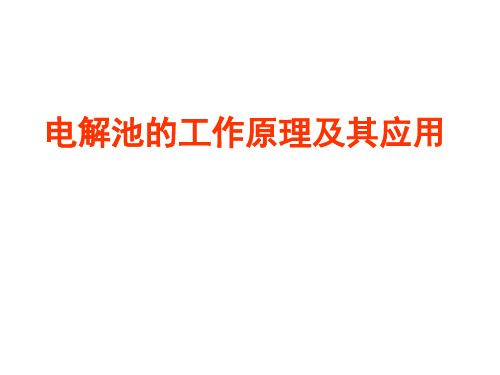 电解池的工作原理及其应用